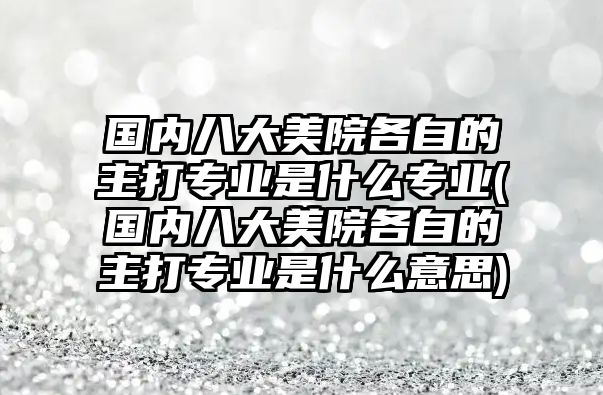 国内八大美院各自的主打专业是什么专业(国内八大美院各自的主打专业是什么意思)